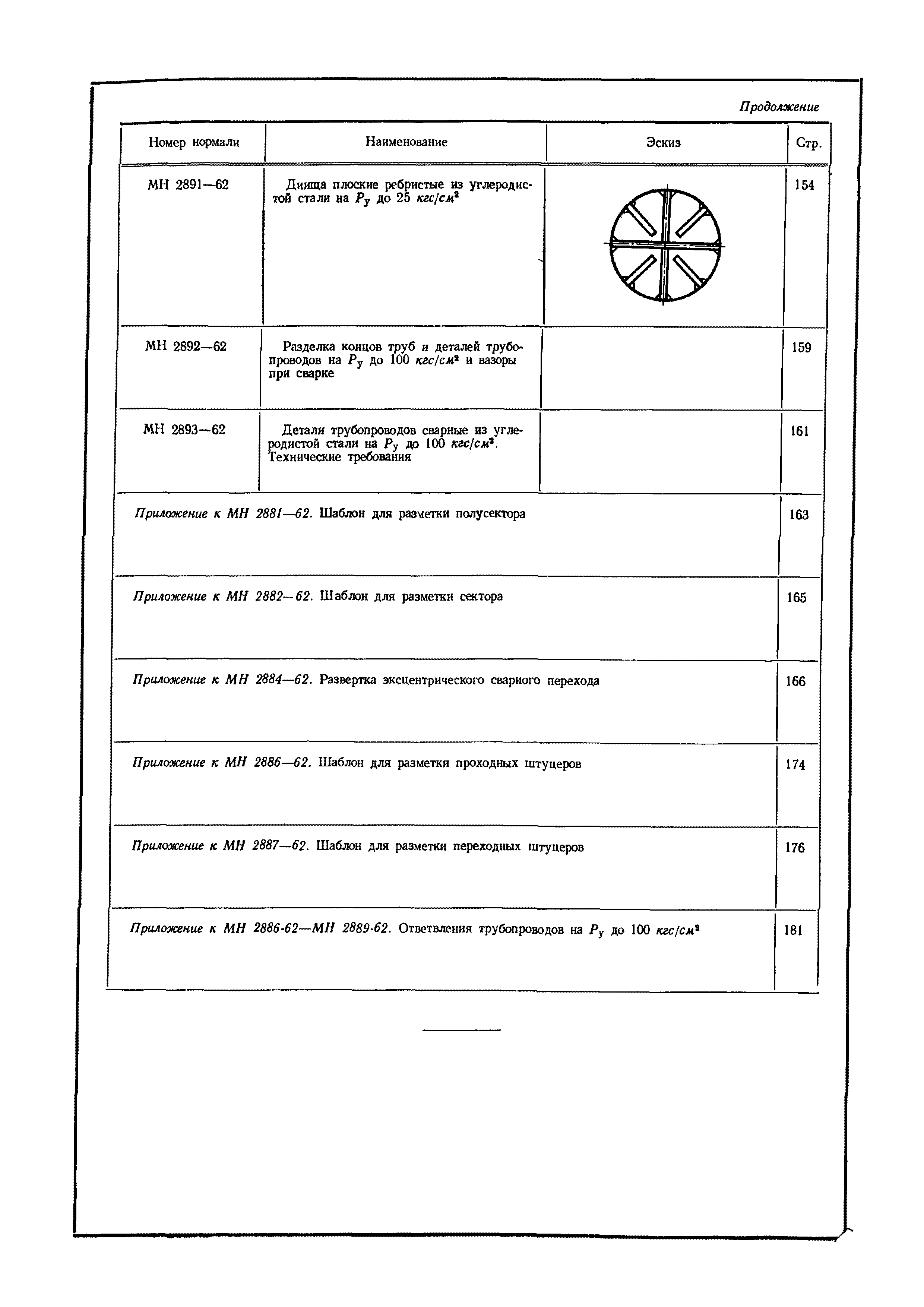 Продолжение

| Номер нормали | Наименование | Эскиз | Стр. |
|---|---|---|---|
| МН 2891—62 | Днища плоские ребристые из углеродистой стали на $P_у$ до 25 $кгс/см^2$ | | 154 |
| МН 2892—62 | Разделка концов труб и деталей трубопроводов на $P_у$ до 100 $кгс/см^2$ и вазоры при сварке | | 159 |
| МН 2893—62 | Детали трубопроводов сварные из углеродистой стали на $P_у$ до 100 $кгс/см^2$. Технические требования | | 161 |
| Приложение к МН 2881—62. Шаблон для разметки полусектора | | | 163 |
| Приложение к МН 2882—62. Шаблон для разметки сектора | | | 165 |
| Приложение к МН 2884—62. Развертка эксцентрического сварного перехода | | | 166 |
| Приложение к МН 2886—62. Шаблон для разметки проходных штуцеров | | | 174 |
| Приложение к МН 2887—62. Шаблон для разметки переходных штуцеров | | | 176 |
| Приложение к МН 2886-62—МН 2889-62. Ответвления трубопроводов на $P_у$ до 100 $кгс/см^2$ | | | 181 |